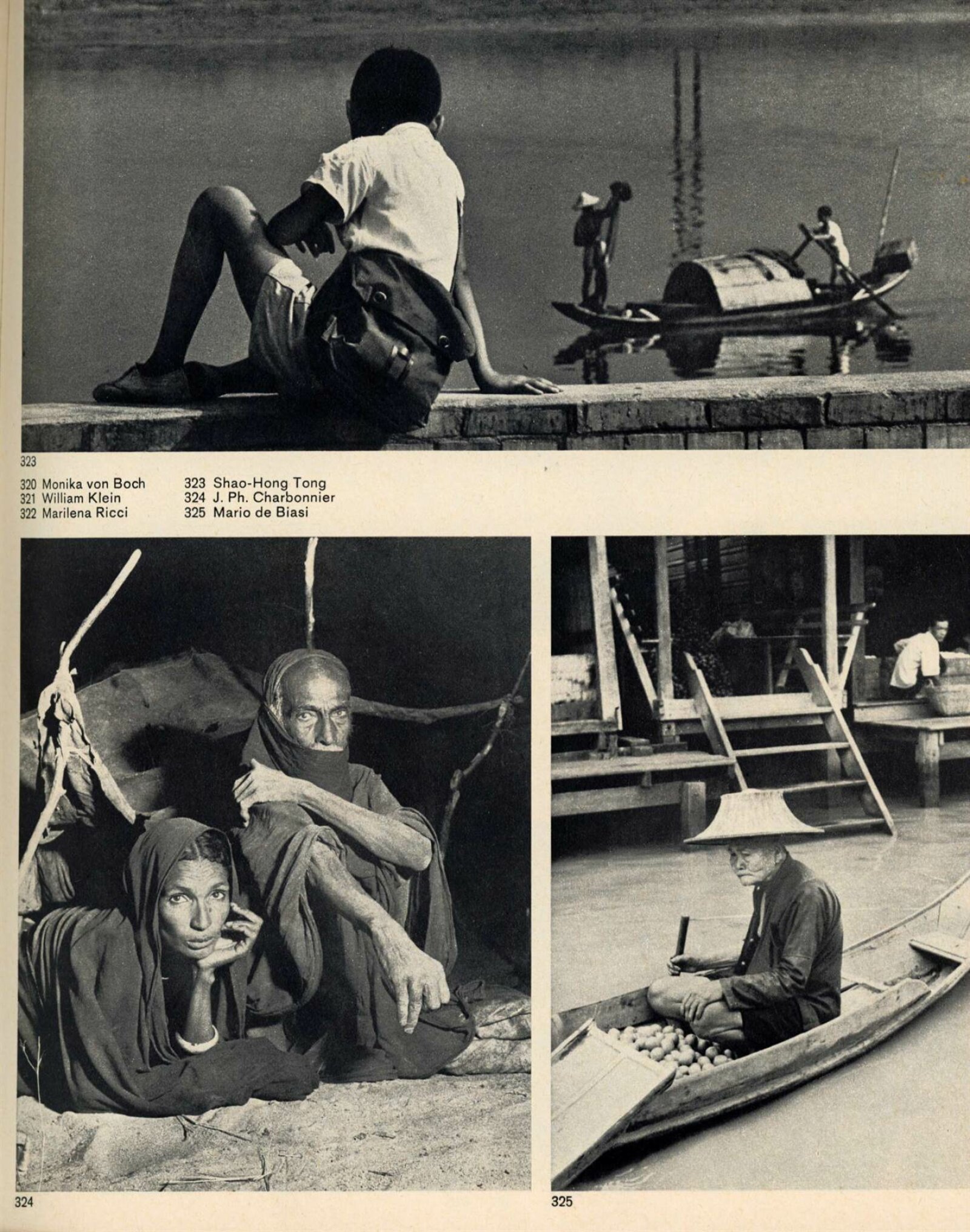 323

320 Monika von Boch
321 William Klein
322 Marilena Ricci

323 Shao-Hong Tong
324 J. Ph. Charbonnier
325 Mario de Biasi

324

325